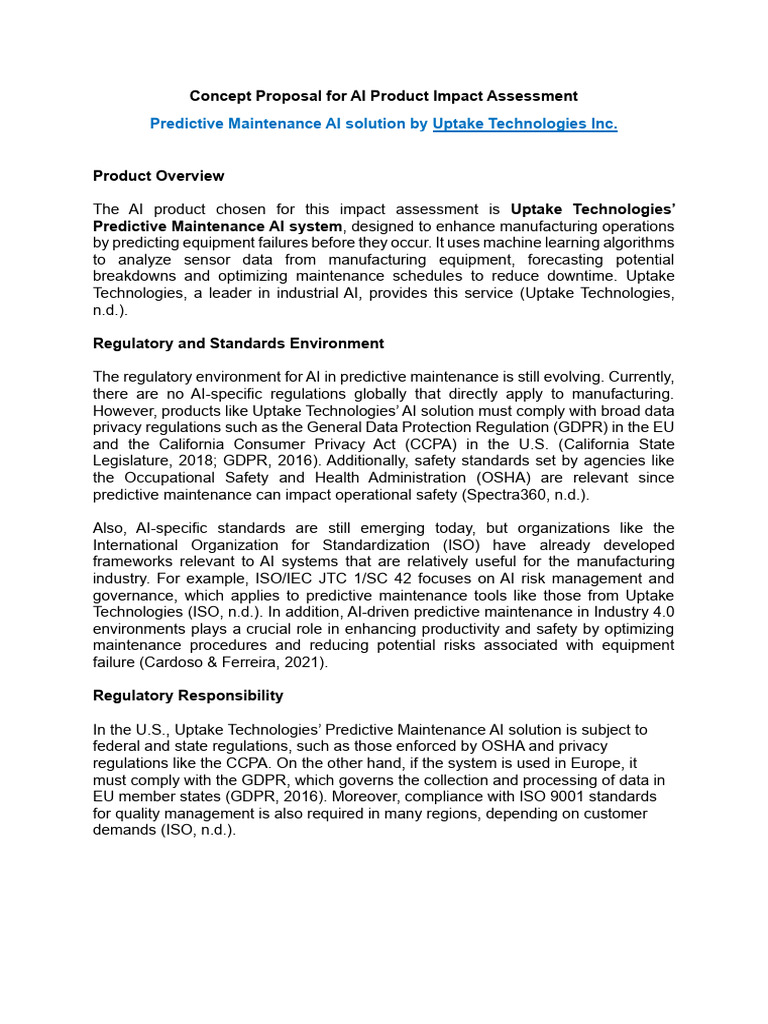 Concept Proposal for AI Product Impact Assessment

Predictive Maintenance AI solution by Uptake Technologies Inc.

Product Overview

The AI product chosen for this impact assessment is Uptake Technologies' Predictive Maintenance AI system, designed to enhance manufacturing operations by predicting equipment failures before they occur. It uses machine learning algorithms to analyze sensor data from manufacturing equipment, forecasting potential breakdowns and optimizing maintenance schedules to reduce downtime. Uptake Technologies, a leader in industrial AI, provides this service (Uptake Technologies, n.d.).

Regulatory and Standards Environment

The regulatory environment for AI in predictive maintenance is still evolving. Currently, there are no AI-specific regulations globally that directly apply to manufacturing. However, products like Uptake Technologies' AI solution must comply with broad data privacy regulations such as the General Data Protection Regulation (GDPR) in the EU and the California Consumer Privacy Act (CCPA) in the U.S. (California State Legislature, 2018; GDPR, 2016). Additionally, safety standards set by agencies like the Occupational Safety and Health Administration (OSHA) are relevant since predictive maintenance can impact operational safety (Spectra360, n.d.).

Also, AI-specific standards are still emerging today, but organizations like the International Organization for Standardization (ISO) have already developed frameworks relevant to AI systems that are relatively useful for the manufacturing industry. For example, ISO/IEC JTC 1/SC 42 focuses on AI risk management and governance, which applies to predictive maintenance tools like those from Uptake Technologies (ISO, n.d.). In addition, AI-driven predictive maintenance in Industry 4.0 environments plays a crucial role in enhancing productivity and safety by optimizing maintenance procedures and reducing potential risks associated with equipment failure (Cardoso & Ferreira, 2021).

Regulatory Responsibility

In the U.S., Uptake Technologies' Predictive Maintenance AI solution is subject to federal and state regulations, such as those enforced by OSHA and privacy regulations like the CCPA. On the other hand, if the system is used in Europe, it must comply with the GDPR, which governs the collection and processing of data in EU member states (GDPR, 2016). Moreover, compliance with ISO 9001 standards for quality management is also required in many regions, depending on customer demands (ISO, n.d.).